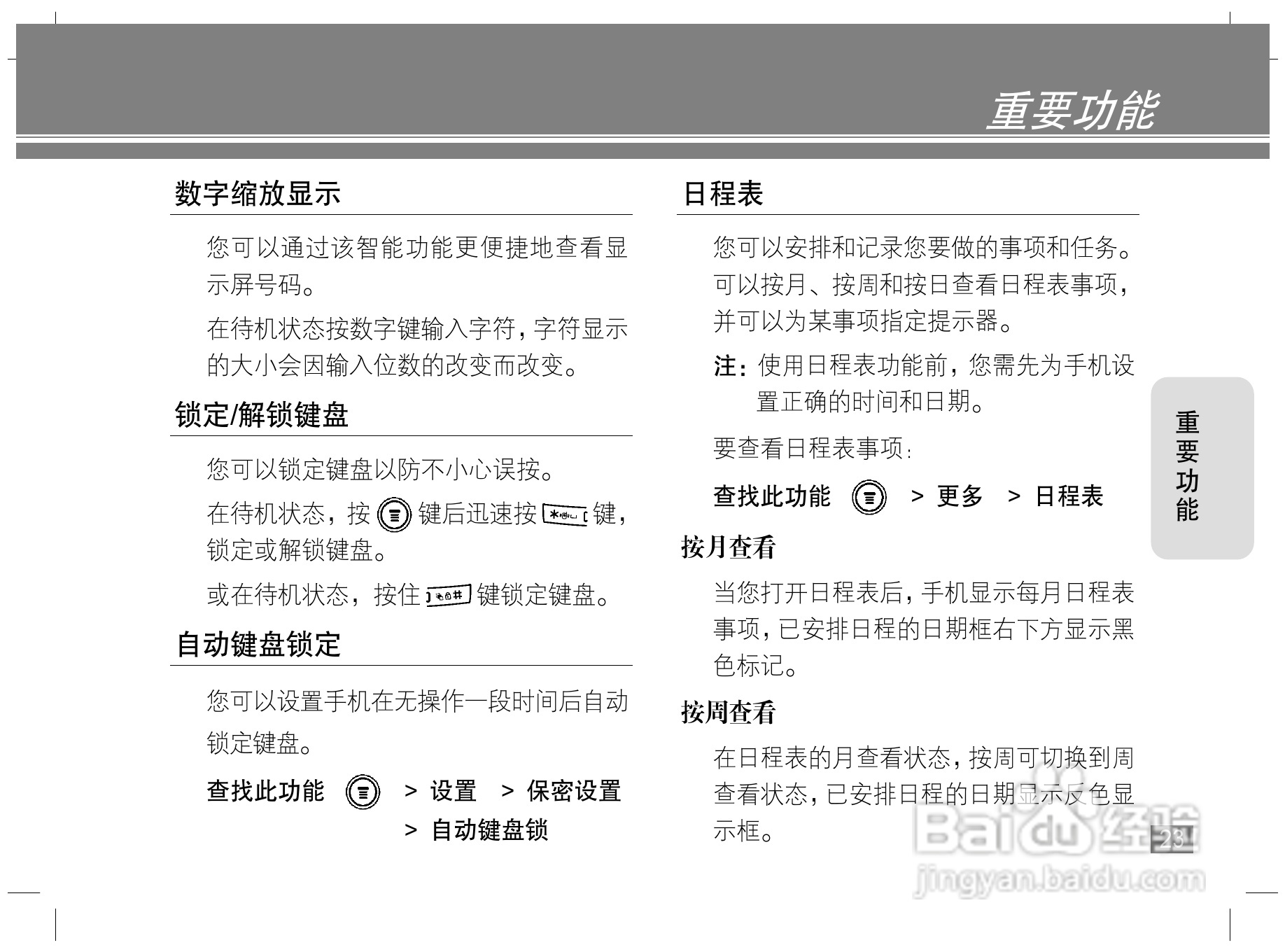 重要功能

数字缩放显示

您可以通过该智能功能更便捷地查看显示屏号码。

在待机状态按数字键输入字符，字符显示的大小会因输入位数的改变而改变。

锁定/解锁键盘

您可以锁定键盘以防不小心误按。

在待机状态，按 键后迅速按 键，锁定或解锁键盘。

或在待机状态，按住 键锁定键盘。

自动键盘锁定

您可以设置手机在无操作一段时间后自动锁定键盘。

查找此功能 > 设置 > 保密设置 > 自动键盘锁

日程表

您可以安排和记录您要做的事项和任务。可以按月、按周和按日查看日程表事项，并可以为某事项指定提示器。

注：使用日程表功能前，您需先为手机设置正确的时间和日期。

要查看日程表事项：

查找此功能 > 更多 > 日程表

按月查看

当您打开日程表后，手机显示每月日程表事项，已安排日程的日期框右下方显示黑色标记。

按周查看

在日程表的月查看状态，按周可切换到周查看状态，已安排日程的日期显示反色显示框。

重要功能

23

Baidu经验
jingyan.baidu.com